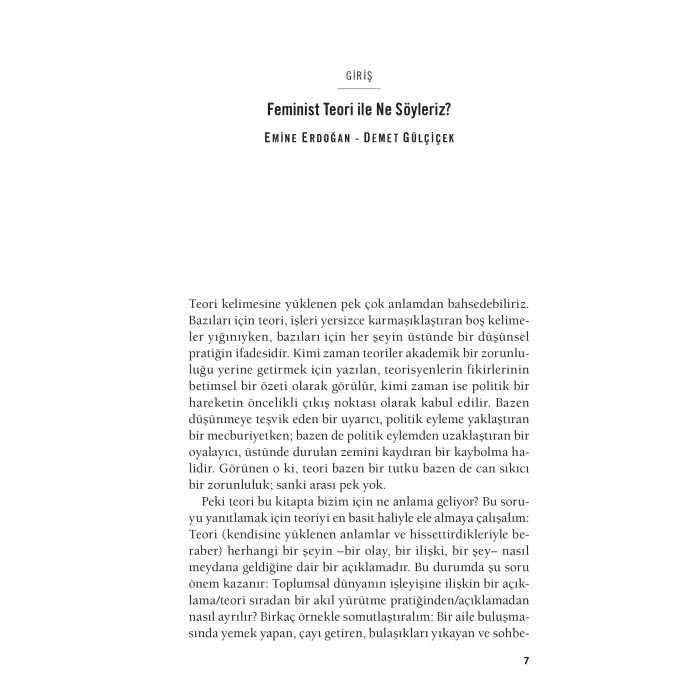 GİRİŞ

Feminist Teori ile Ne Söyleriz?

EMİNE ERDOĞAN - DEMET GÜLÇİÇEK

Teori kelimesine yüklenen pek çok anlamdan bahsedebiliriz. Bazıları için teori, işleri yersizce karmaşıklaştıran boş kelimeler yığınıyken, bazıları için her şeyin üstünde bir düşünsel pratiğin ifadesidir. Kimi zaman teoriler akademik bir zorunluluğu yerine getirmek için yazılan, teorisyenlerin fikirlerinin betimsel bir özeti olarak görülür, kimi zaman ise politik bir hareketin öncelikli çıkış noktası olarak kabul edilir. Bazen düşünmeye teşvik eden bir uyarıcı, politik eyleme yaklaştıran bir mecburiyetken; bazen de politik eylemden uzaklaştıran bir oyalayıcı, üstünde durulan zemini kaydıran bir kaybolma halidir. Görünen o ki, teori bazen bir tutku bazen de can sıkıcı bir zorunluluk; sanki arası pek yok.

Peki teori bu kitapta bizim için ne anlama geliyor? Bu soruyu yanıtlamak için teoriyi en basit haliyle ele almaya çalışalım: Teori (kendisine yüklenen anlamlar ve hissettirdikleriyle beraber) herhangi bir şeyin –bir olay, bir ilişki, bir şey– nasıl meydana geldiğine dair bir açıklamadır. Bu durumda şu soru önem kazanır: Toplumsal dünyanın işleyişine ilişkin bir açıklama/teori sıradan bir akıl yürütme pratiğinden/açıklamadan nasıl ayrılır? Birkaç örnekle somutlaştıralım: Bir aile buluşmasında yemek yapan, çayı getiren, bulaşıkları yıkayan ve sohbe-

7